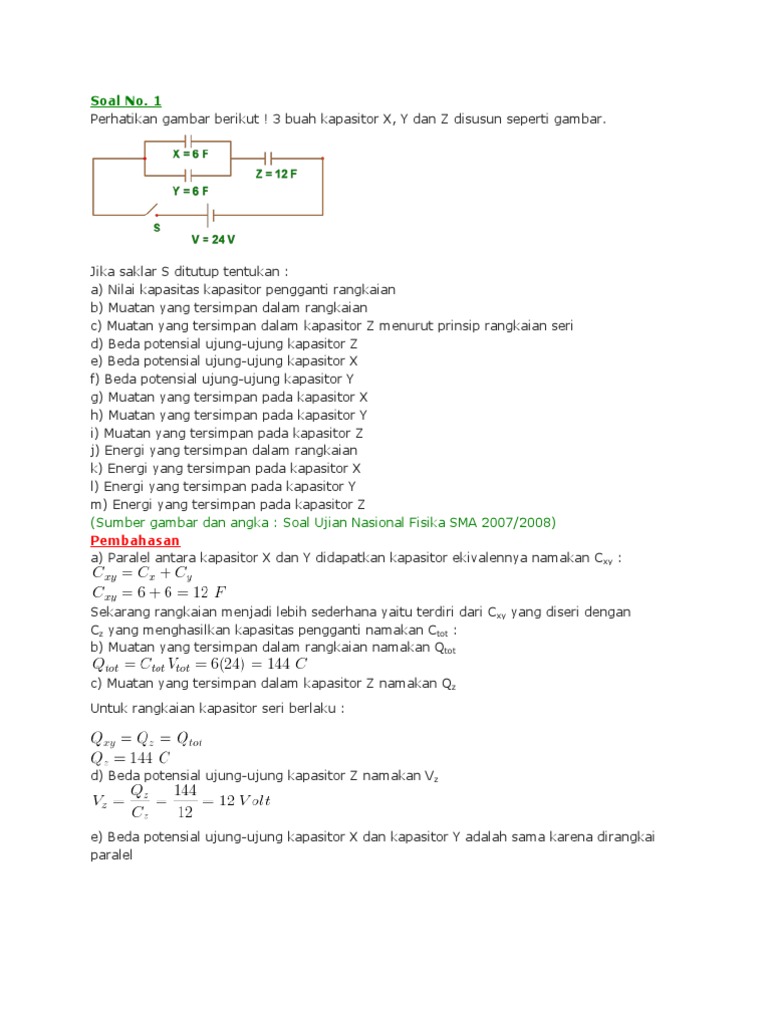 Soal No. 1
Perhatikan gambar berikut ! 3 buah kapasitor X, Y dan Z disusun seperti gambar.

X = 6 F
Y = 6 F
Z = 12 F
S
V = 24 V

Jika saklar S ditutup tentukan :
a) Nilai kapasitas kapasitor pengganti rangkaian
b) Muatan yang tersimpan dalam rangkaian
c) Muatan yang tersimpan dalam kapasitor Z menurut prinsip rangkaian seri
d) Beda potensial ujung-ujung kapasitor Z
e) Beda potensial ujung-ujung kapasitor X
f) Beda potensial ujung-ujung kapasitor Y
g) Muatan yang tersimpan pada kapasitor X
h) Muatan yang tersimpan pada kapasitor Y
i) Muatan yang tersimpan pada kapasitor Z
j) Energi yang tersimpan dalam rangkaian
k) Energi yang tersimpan pada kapasitor X
l) Energi yang tersimpan pada kapasitor Y
m) Energi yang tersimpan pada kapasitor Z
(Sumber gambar dan angka : Soal Ujian Nasional Fisika SMA 2007/2008)
Pembahasan
a) Paralel antara kapasitor X dan Y didapatkan kapasitor ekivalennya namakan $C_{xy}$ :
$C_{xy} = C_x + C_y$
$C_{xy} = 6 + 6 = 12\ F$
Sekarang rangkaian menjadi lebih sederhana yaitu terdiri dari $C_{xy}$ yang diseri dengan $C_z$ yang menghasilkan kapasitas pengganti namakan $C_{tot}$ :
b) Muatan yang tersimpan dalam rangkaian namakan $Q_{tot}$
$Q_{tot} = C_{tot} V_{tot} = 6(24) = 144\ C$
c) Muatan yang tersimpan dalam kapasitor Z namakan $Q_z$

Untuk rangkaian kapasitor seri berlaku :

$Q_{xy} = Q_z = Q_{tot}$
$Q_z = 144\ C$
d) Beda potensial ujung-ujung kapasitor Z namakan $V_z$
$V_z = \frac{Q_z}{C_z} = \frac{144}{12} = 12\ Volt$

e) Beda potensial ujung-ujung kapasitor X dan kapasitor Y adalah sama karena dirangkai paralel